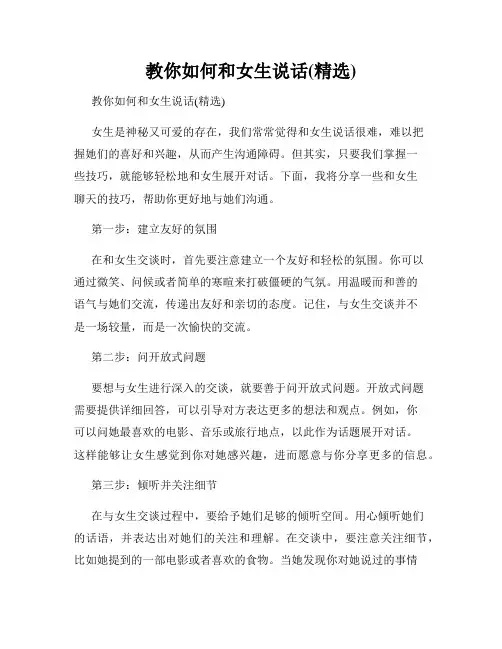 教你如何和女生说话(精选)

教你如何和女生说话(精选)

女生是神秘又可爱的存在，我们常常觉得和女生说话很难，难以把握她们的喜好和兴趣，从而产生沟通障碍。但其实，只要我们掌握一些技巧，就能够轻松地和女生展开对话。下面，我将分享一些和女生聊天的技巧，帮助你更好地与她们沟通。

第一步：建立友好的氛围

在和女生交谈时，首先要注意建立一个友好和轻松的氛围。你可以通过微笑、问候或者简单的寒暄来打破僵硬的气氛。用温暖而和善的语气与她们交流，传递出友好和亲切的态度。记住，与女生交谈并不是一场较量，而是一次愉快的交流。

第二步：问开放式问题

要想与女生进行深入的交谈，就要善于问开放式问题。开放式问题需要提供详细回答，可以引导对方表达更多的想法和观点。例如，你可以问她最喜欢的电影、音乐或旅行地点，以此作为话题展开对话。这样能够让女生感觉到你对她感兴趣，进而愿意与你分享更多的信息。

第三步：倾听并关注细节

在与女生交谈过程中，要给予她们足够的倾听空间。用心倾听她们的话语，并表达出对她们的关注和理解。在交谈中，要注意关注细节，比如她提到的一部电影或者喜欢的食物。当她发现你对她说过的事情